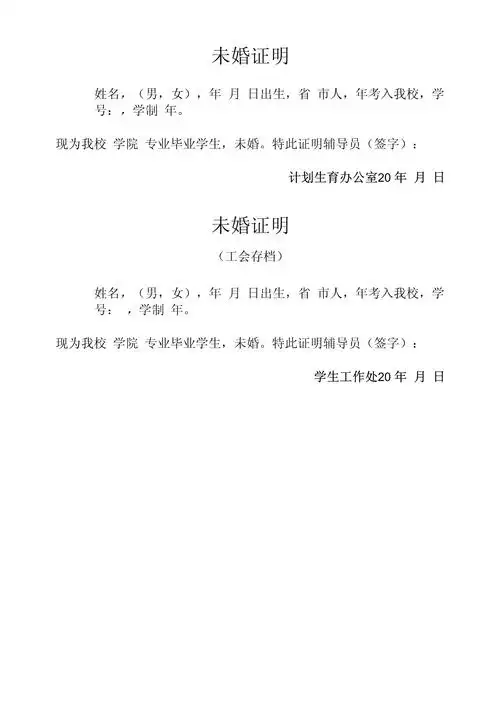 未婚证明

姓名，（男，女），年 月 日出生，省 市人，年考入我校，学号：，学制 年。

现为我校 学院 专业毕业学生，未婚。特此证明辅导员（签字）：

计划生育办公室20 年 月 日

未婚证明

（工会存档）

姓名，（男，女），年 月 日出生，省 市人，年考入我校，学号： ，学制 年。

现为我校 学院 专业毕业学生，未婚。特此证明辅导员（签字）：

学生工作处20 年 月 日